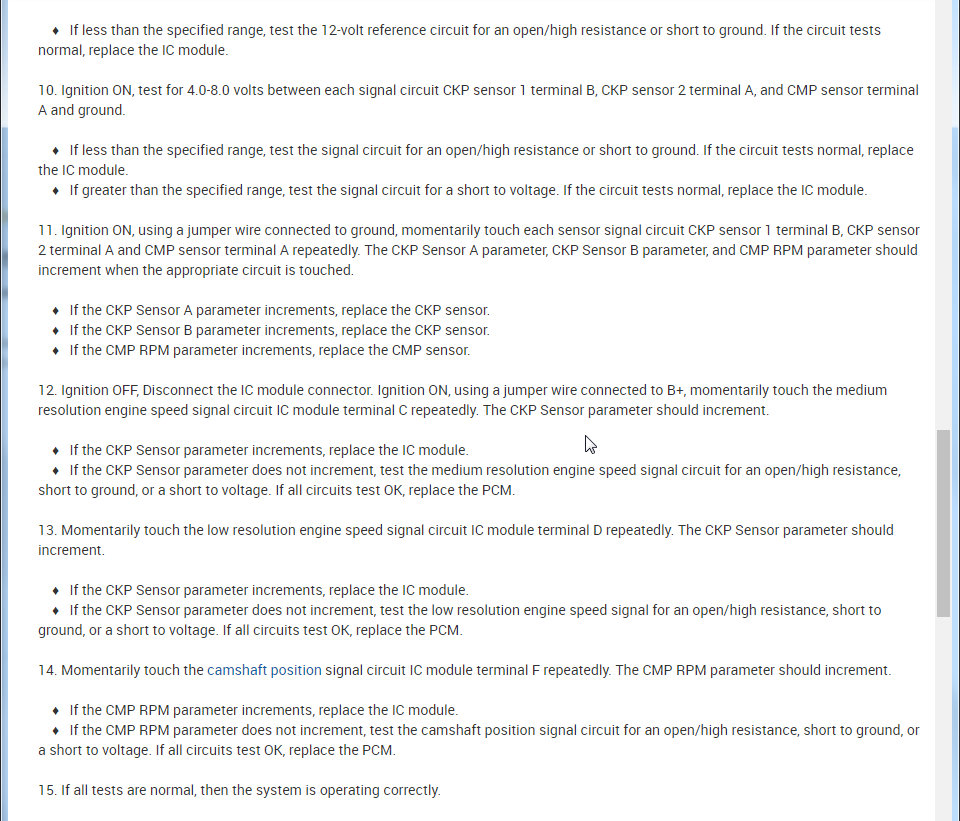 ♦ If less than the specified range, test the 12-volt reference circuit for an open/high resistance or short to ground. If the circuit tests normal, replace the IC module.

10. Ignition ON, test for 4.0-8.0 volts between each signal circuit CKP sensor 1 terminal B, CKP sensor 2 terminal A, and CMP sensor terminal A and ground.

♦ If less than the specified range, test the signal circuit for an open/high resistance or short to ground. If the circuit tests normal, replace the IC module.
♦ If greater than the specified range, test the signal circuit for a short to voltage. If the circuit tests normal, replace the IC module.

11. Ignition ON, using a jumper wire connected to ground, momentarily touch each sensor signal circuit CKP sensor 1 terminal B, CKP sensor 2 terminal A and CMP sensor terminal A repeatedly. The CKP Sensor A parameter, CKP Sensor B parameter, and CMP RPM parameter should increment when the appropriate circuit is touched.

♦ If the CKP Sensor A parameter increments, replace the CKP sensor.
♦ If the CKP Sensor B parameter increments, replace the CKP sensor.
♦ If the CMP RPM parameter increments, replace the CMP sensor.

12. Ignition OFF, Disconnect the IC module connector. Ignition ON, using a jumper wire connected to B+, momentarily touch the medium resolution engine speed signal circuit IC module terminal C repeatedly. The CKP Sensor parameter should increment.

♦ If the CKP Sensor parameter increments, replace the IC module.
♦ If the CKP Sensor parameter does not increment, test the medium resolution engine speed signal circuit for an open/high resistance, short to ground, or a short to voltage. If all circuits test OK, replace the PCM.

13. Momentarily touch the low resolution engine speed signal circuit IC module terminal D repeatedly. The CKP Sensor parameter should increment.

♦ If the CKP Sensor parameter increments, replace the IC module.
♦ If the CKP Sensor parameter does not increment, test the low resolution engine speed signal for an open/high resistance, short to ground, or a short to voltage. If all circuits test OK, replace the PCM.

14. Momentarily touch the camshaft position signal circuit IC module terminal F repeatedly. The CMP RPM parameter should increment.

♦ If the CMP RPM parameter increments, replace the IC module.
♦ If the CMP RPM parameter does not increment, test the camshaft position signal circuit for an open/high resistance, short to ground, or a short to voltage. If all circuits test OK, replace the PCM.

15. If all tests are normal, then the system is operating correctly.